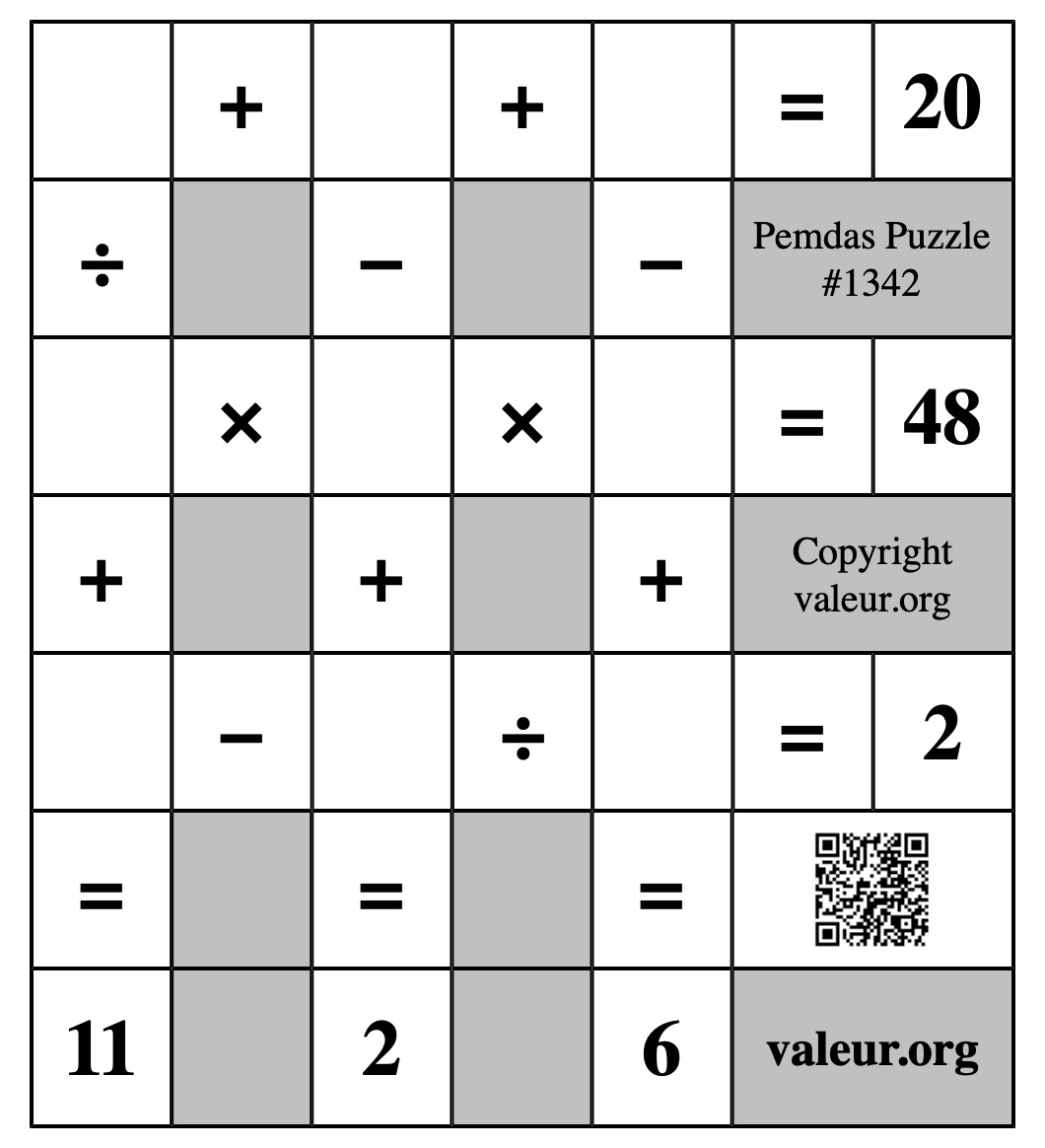 |  | + |  | + |  | = | 20 |
|---|---|---|---|---|---|---|
| ÷ |  | − |  | − | Pemdas Puzzle #1342 | |
|  | × |  | × |  | = | 48 |
| + |  | + |  | + | Copyright valeur.org | |
|  | − |  | ÷ |  | = | 2 |
| = |  | = |  | = |  | |
| 11 |  | 2 |  | 6 | valeur.org | |